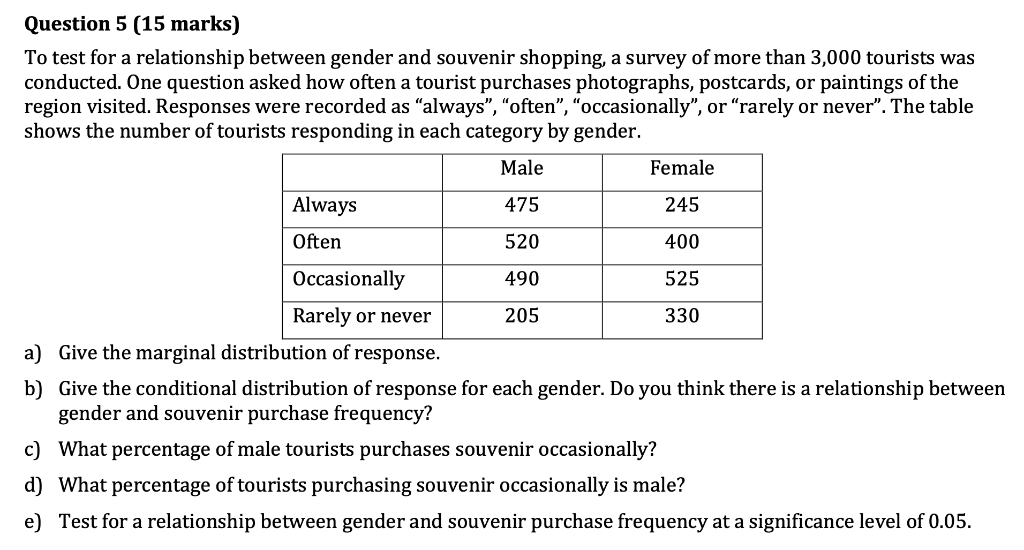 Question 5 (15 marks)

To test for a relationship between gender and souvenir shopping, a survey of more than 3,000 tourists was conducted. One question asked how often a tourist purchases photographs, postcards, or paintings of the region visited. Responses were recorded as “always”, “often”, “occasionally”, or “rarely or never”. The table shows the number of tourists responding in each category by gender.

| | Male | Female |
|---|---|---|
| Always | 475 | 245 |
| Often | 520 | 400 |
| Occasionally | 490 | 525 |
| Rarely or never | 205 | 330 |

a) Give the marginal distribution of response.

b) Give the conditional distribution of response for each gender. Do you think there is a relationship between gender and souvenir purchase frequency?

c) What percentage of male tourists purchases souvenir occasionally?

d) What percentage of tourists purchasing souvenir occasionally is male?

e) Test for a relationship between gender and souvenir purchase frequency at a significance level of 0.05.